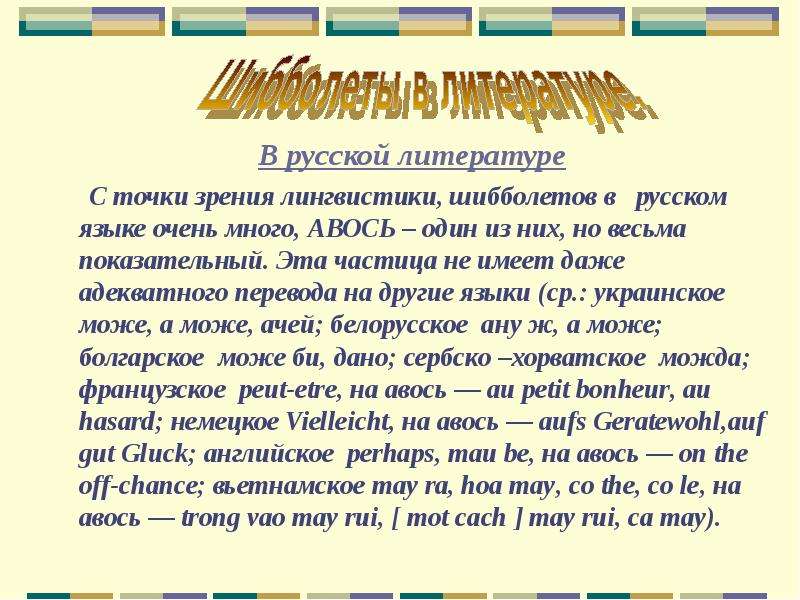 Шибболеты в литературе.

В русской литературе

С точки зрения лингвистики, шибболетов в русском языке очень много, АВОСЬ – один из них, но весьма показательный. Эта частица не имеет даже адекватного перевода на другие языки (ср.: украинское може, а може, ачей; белорусское ану ж, а може; болгарское може би, дано; сербско –хорватское можда; французское peut-etre, на авось — au petit bonheur, au hasard; немецкое Vielleicht, на авось — aufs Geratewohl,auf gut Gluck; английское perhaps, mau be, на авось — on the off-chance; вьетнамское may ra, hoa may, co the, co le, на авось — trong vao may rui, [ mot cach ] may rui, ca may).